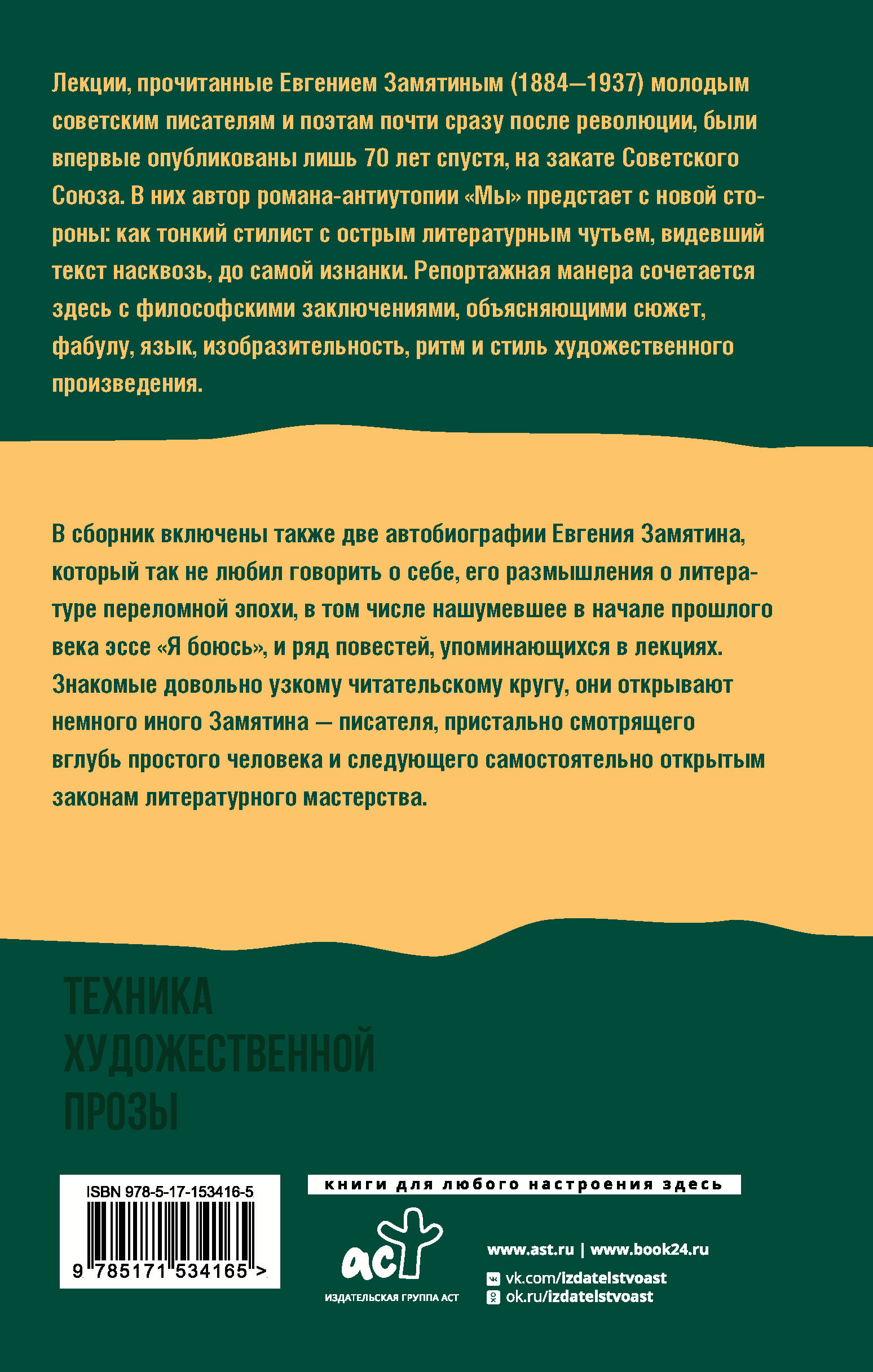 Лекции, прочитанные Евгением Замятиным (1884—1937) молодым советским писателям и поэтам почти сразу после революции, были впервые опубликованы лишь 70 лет спустя, на закате Советского Союза. В них автор романа-антиутопии «Мы» предстает с новой стороны: как тонкий стилист с острым литературным чутьем, видевший текст насквозь, до самой изнанки. Репортажная манера сочетается здесь с философскими заключениями, объясняющими сюжет, фабулу, язык, изобразительность, ритм и стиль художественного произведения.

В сборник включены также две автобиографии Евгения Замятина, который так не любил говорить о себе, его размышления о литературе переломной эпохи, в том числе нашумевшее в начале прошлого века эссе «Я боюсь», и ряд повестей, упоминающихся в лекциях. Знакомые довольно узкому читательскому кругу, они открывают немного иного Замятина — писателя, пристально смотрящего вглубь простого человека и следующего самостоятельно открытым законам литературного мастерства.

ТЕХНИКА ХУДОЖЕСТВЕННОЙ ПРОЗЫ

ISBN 978-5-17-153416-5

9 785171 534165 >

книги для любого настроения здесь

аст

ИЗДАТЕЛЬСКАЯ ГРУППА АСТ

www.ast.ru | www.book24.ru

vk.com/izdatelstvoast

ok.ru/izdatelstvoast